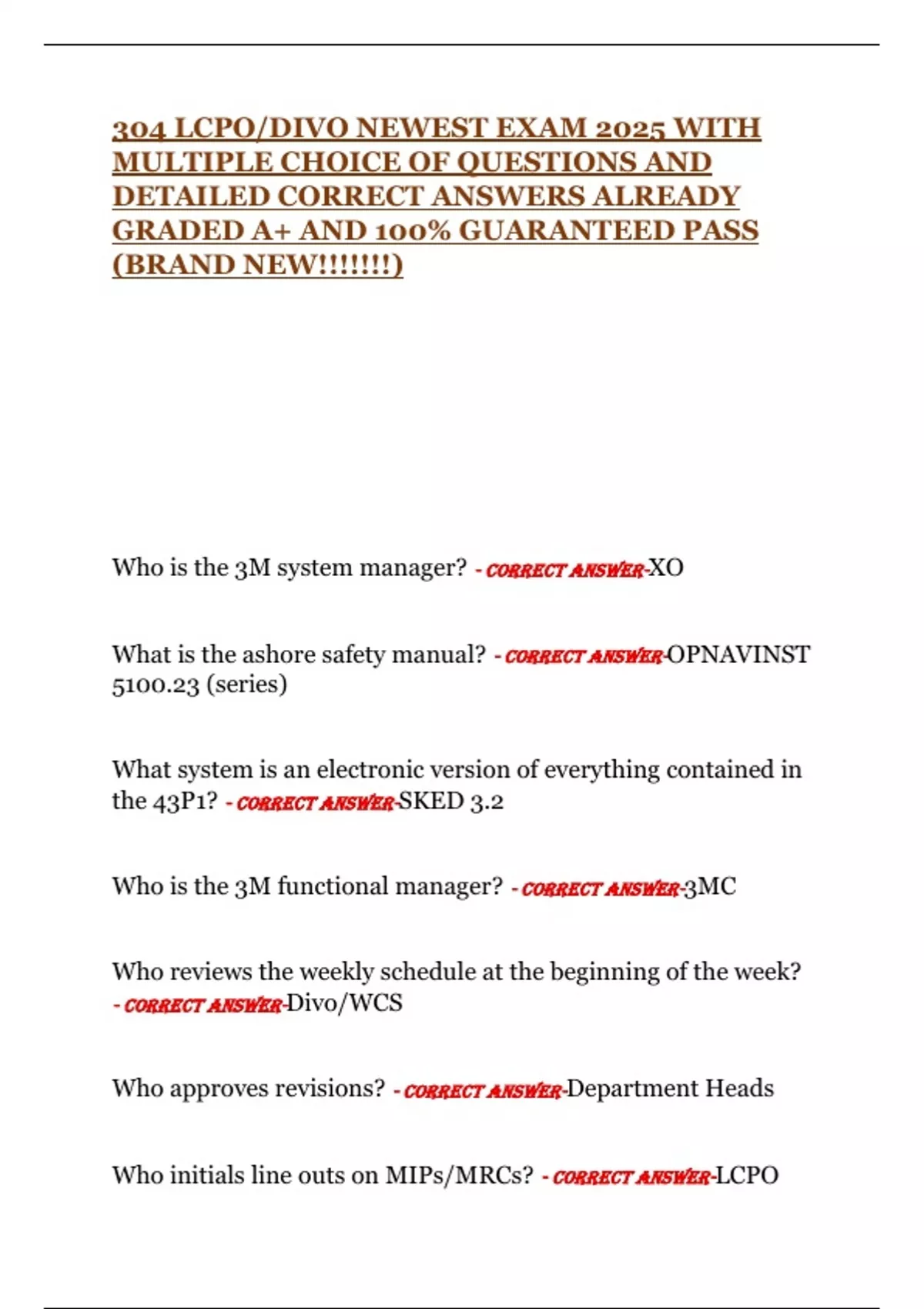 304 LCPO/DIVO NEWEST EXAM 2025 WITH MULTIPLE CHOICE OF QUESTIONS AND DETAILED CORRECT ANSWERS ALREADY GRADED A+ AND 100% GUARANTEED PASS (BRAND NEW!!!!!!!)

Who is the 3M system manager? - CORRECT ANSWER-XO

What is the ashore safety manual? - CORRECT ANSWER-OPNAVINST 5100.23 (series)

What system is an electronic version of everything contained in the 43P1? - CORRECT ANSWER-SKED 3.2

Who is the 3M functional manager? - CORRECT ANSWER-3MC

Who reviews the weekly schedule at the beginning of the week? - CORRECT ANSWER-Divo/WCS

Who approves revisions? - CORRECT ANSWER-Department Heads

Who initials line outs on MIPs/MRCs? - CORRECT ANSWER-LCPO